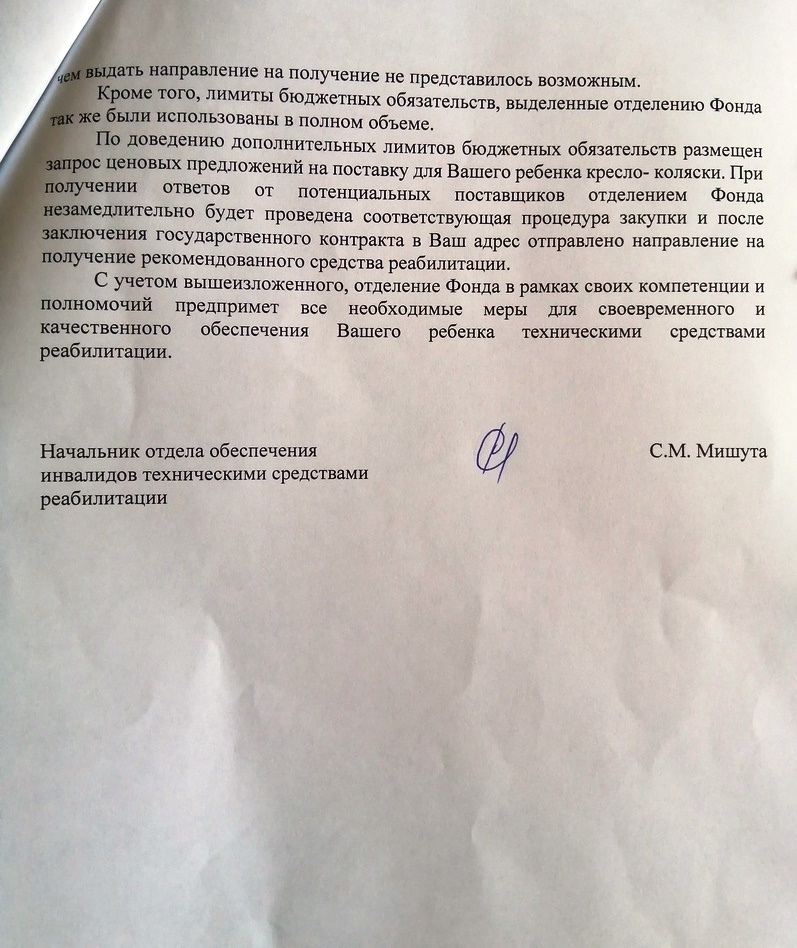 чем выдать направление на получение не представилось возможным.

Кроме того, лимиты бюджетных обязательств, выделенные отделению Фонда так же были использованы в полном объеме.

По доведению дополнительных лимитов бюджетных обязательств размещен запрос ценовых предложений на поставку для Вашего ребенка кресло- коляски. При получении ответов от потенциальных поставщиков отделением Фонда незамедлительно будет проведена соответствующая процедура закупки и после заключения государственного контракта в Ваш адрес отправлено направление на получение рекомендованного средства реабилитации.

С учетом вышеизложенного, отделение Фонда в рамках своих компетенции и полномочий предпримет все необходимые меры для своевременного и качественного обеспечения Вашего ребенка техническими средствами реабилитации.

Начальник отдела обеспечения
инвалидов техническими средствами
реабилитации

С.М. Мишута